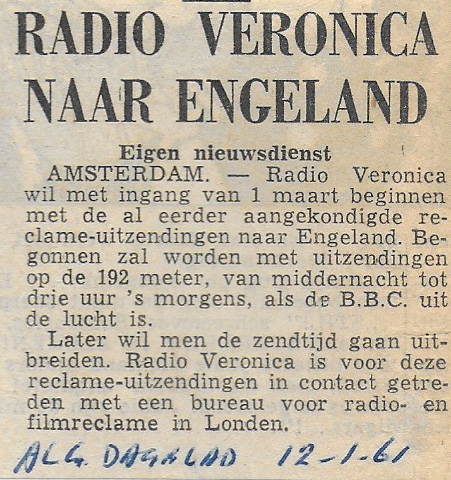 RADIO VERONICA NAAR ENGELAND

Eigen nieuwsdienst

AMSTERDAM. — Radio Veronica wil met ingang van 1 maart beginnen met de al eerder aangekondigde reclame-uitzendingen naar Engeland. Begonnen zal worden met uitzendingen op de 192 meter, van middernacht tot drie uur 's morgens, als de B.B.C. uit de lucht is.

Later wil men de zendtijd gaan uitbreiden. Radio Veronica is voor deze reclame-uitzendingen in contact getreden met een bureau voor radio- en filmreclame in Londen.

ALG. DAGBLAD 12-1-61